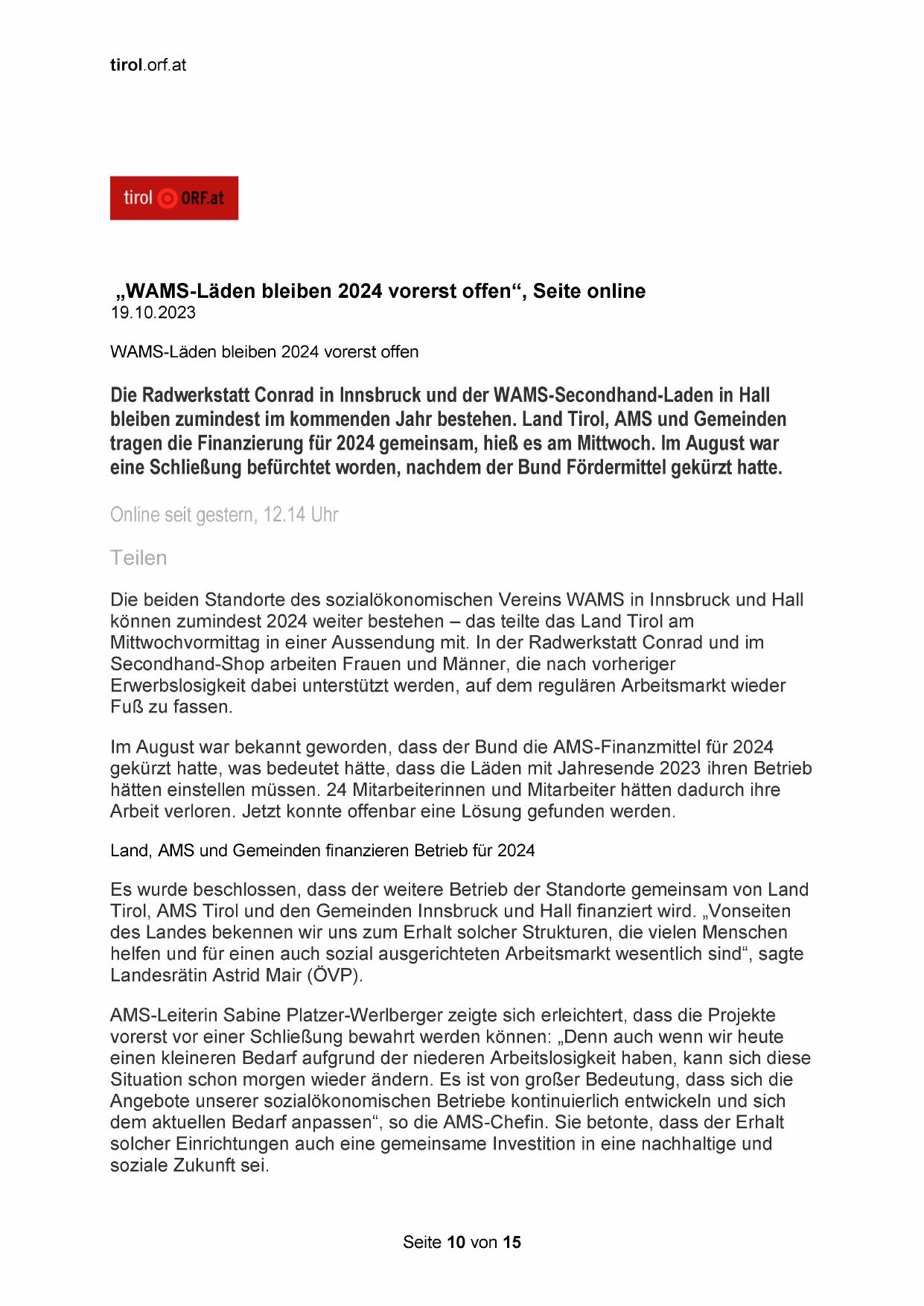 tirol.orf.at

tirol ORF.at

„WAMS-Läden bleiben 2024 vorerst offen“, Seite online
19.10.2023

WAMS-Läden bleiben 2024 vorerst offen

Die Radwerkstatt Conrad in Innsbruck und der WAMS-Secondhand-Laden in Hall bleiben zumindest im kommenden Jahr bestehen. Land Tirol, AMS und Gemeinden tragen die Finanzierung für 2024 gemeinsam, hieß es am Mittwoch. Im August war eine Schließung befürchtet worden, nachdem der Bund Fördermittel gekürzt hatte.

Online seit gestern, 12.14 Uhr

Teilen

Die beiden Standorte des sozialökonomischen Vereins WAMS in Innsbruck und Hall können zumindest 2024 weiter bestehen – das teilte das Land Tirol am Mittwochvormittag in einer Aussendung mit. In der Radwerkstatt Conrad und im Secondhand-Shop arbeiten Frauen und Männer, die nach vorheriger Erwerbslosigkeit dabei unterstützt werden, auf dem regulären Arbeitsmarkt wieder Fuß zu fassen.

Im August war bekannt geworden, dass der Bund die AMS-Finanzmittel für 2024 gekürzt hatte, was bedeutet hätte, dass die Läden mit Jahresende 2023 ihren Betrieb hätten einstellen müssen. 24 Mitarbeiterinnen und Mitarbeiter hätten dadurch ihre Arbeit verloren. Jetzt konnte offenbar eine Lösung gefunden werden.

Land, AMS und Gemeinden finanzieren Betrieb für 2024

Es wurde beschlossen, dass der weitere Betrieb der Standorte gemeinsam von Land Tirol, AMS Tirol und den Gemeinden Innsbruck und Hall finanziert wird. „Vonseiten des Landes bekennen wir uns zum Erhalt solcher Strukturen, die vielen Menschen helfen und für einen auch sozial ausgerichteten Arbeitsmarkt wesentlich sind“, sagte Landesrätin Astrid Mair (ÖVP).

AMS-Leiterin Sabine Platzer-Werlberger zeigte sich erleichtert, dass die Projekte vorerst vor einer Schließung bewahrt werden können: „Denn auch wenn wir heute einen kleineren Bedarf aufgrund der niederen Arbeitslosigkeit haben, kann sich diese Situation schon morgen wieder ändern. Es ist von großer Bedeutung, dass sich die Angebote unserer sozialökonomischen Betriebe kontinuierlich entwickeln und sich dem aktuellen Bedarf anpassen“, so die AMS-Chefin. Sie betonte, dass der Erhalt solcher Einrichtungen auch eine gemeinsame Investition in eine nachhaltige und soziale Zukunft sei.

Seite 10 von 15